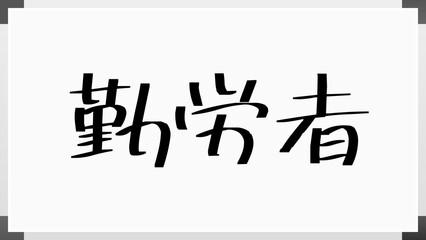 勤労者